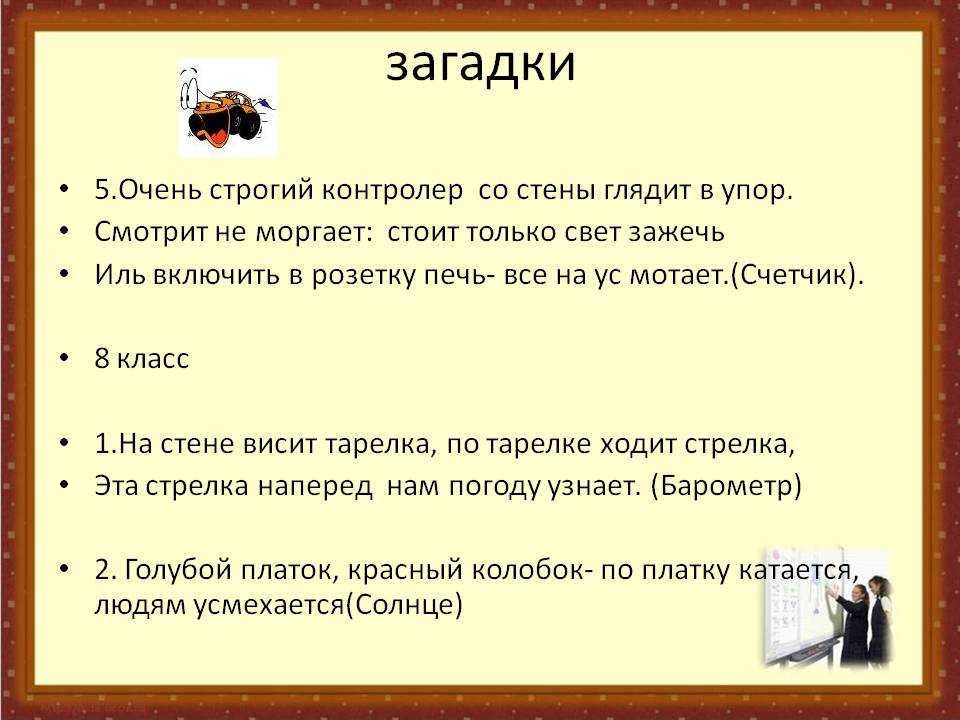 загадки

• 5.Очень строгий контролер со стены глядит в упор.
• Смотрит не моргает: стоит только свет зажечь
• Иль включить в розетку печь- все на ус мотает.(Счетчик).

• 8 класс

• 1.На стене висит тарелка, по тарелке ходит стрелка,
• Эта стрелка наперед нам погоду узнает. (Барометр)

• 2. Голубой платок, красный колобок- по платку катается, людям усмехается(Солнце)